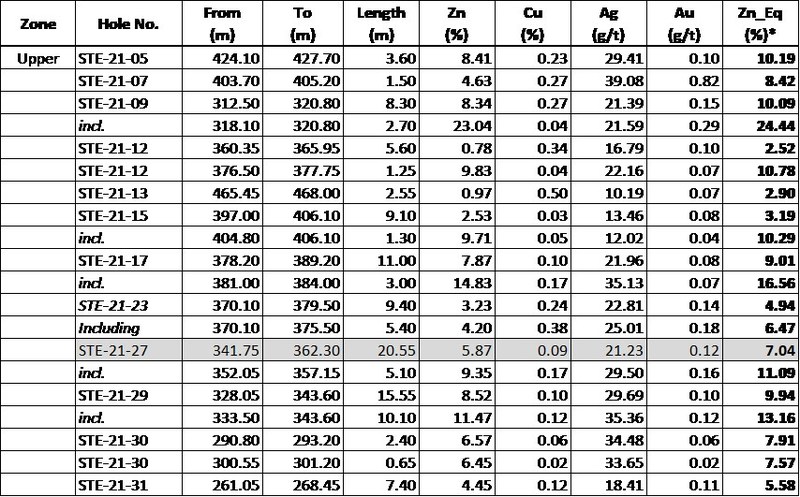 | Zone | Hole No. | From (m) | To (m) | Length (m) | Zn (%) | Cu (%) | Ag (g/t) | Au (g/t) | Zn_Eq (%)* |
|---|---|---|---|---|---|---|---|---|---|
| Upper | STE-21-05 | 424.10 | 427.70 | 3.60 | 8.41 | 0.23 | 29.41 | 0.10 | 10.19 |
| | STE-21-07 | 403.70 | 405.20 | 1.50 | 4.63 | 0.27 | 39.08 | 0.82 | 8.42 |
| | STE-21-09 | 312.50 | 320.80 | 8.30 | 8.34 | 0.27 | 21.39 | 0.15 | 10.09 |
| | incl. | 318.10 | 320.80 | 2.70 | 23.04 | 0.04 | 21.59 | 0.29 | 24.44 |
| | STE-21-12 | 360.35 | 365.95 | 5.60 | 0.78 | 0.34 | 16.79 | 0.10 | 2.52 |
| | STE-21-12 | 376.50 | 377.75 | 1.25 | 9.83 | 0.04 | 22.16 | 0.07 | 10.78 |
| | STE-21-13 | 465.45 | 468.00 | 2.55 | 0.97 | 0.50 | 10.19 | 0.07 | 2.90 |
| | STE-21-15 | 397.00 | 406.10 | 9.10 | 2.53 | 0.03 | 13.46 | 0.08 | 3.19 |
| | incl. | 404.80 | 406.10 | 1.30 | 9.71 | 0.05 | 12.02 | 0.04 | 10.29 |
| | STE-21-17 | 378.20 | 389.20 | 11.00 | 7.87 | 0.10 | 21.96 | 0.08 | 9.01 |
| | incl. | 381.00 | 384.00 | 3.00 | 14.83 | 0.17 | 35.13 | 0.07 | 16.56 |
| | STE-21-23 | 370.10 | 379.50 | 9.40 | 3.23 | 0.24 | 22.81 | 0.14 | 4.94 |
| | Including | 370.10 | 375.50 | 5.40 | 4.20 | 0.38 | 25.01 | 0.18 | 6.47 |
| | STE-21-27 | 341.75 | 362.30 | 20.55 | 5.87 | 0.09 | 21.23 | 0.12 | 7.04 |
| | incl. | 352.05 | 357.15 | 5.10 | 9.35 | 0.17 | 29.50 | 0.16 | 11.09 |
| | STE-21-29 | 328.05 | 343.60 | 15.55 | 8.52 | 0.10 | 29.69 | 0.10 | 9.94 |
| | incl. | 333.50 | 343.60 | 10.10 | 11.47 | 0.12 | 35.36 | 0.12 | 13.16 |
| | STE-21-30 | 290.80 | 293.20 | 2.40 | 6.57 | 0.06 | 34.48 | 0.06 | 7.91 |
| | STE-21-30 | 300.55 | 301.20 | 0.65 | 6.45 | 0.02 | 33.65 | 0.02 | 7.57 |
| | STE-21-31 | 261.05 | 268.45 | 7.40 | 4.45 | 0.12 | 18.41 | 0.11 | 5.58 |